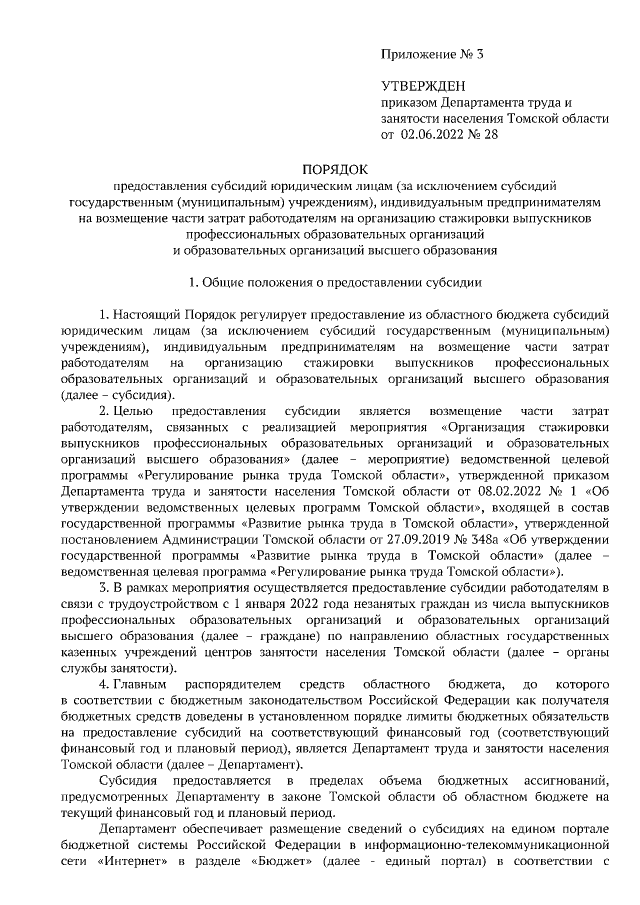 Приложение № 3

УТВЕРЖДЕН
приказом Департамента труда и занятости населения Томской области
от 02.06.2022 № 28

ПОРЯДОК
предоставления субсидий юридическим лицам (за исключением субсидий государственным (муниципальным) учреждениям), индивидуальным предпринимателям на возмещение части затрат работодателям на организацию стажировки выпускников профессиональных образовательных организаций и образовательных организаций высшего образования

1. Общие положения о предоставлении субсидии

1. Настоящий Порядок регулирует предоставление из областного бюджета субсидий юридическим лицам (за исключением субсидий государственным (муниципальным) учреждениям), индивидуальным предпринимателям на возмещение части затрат работодателям на организацию стажировки выпускников профессиональных образовательных организаций и образовательных организаций высшего образования (далее – субсидия).

2. Целью предоставления субсидии является возмещение части затрат работодателям, связанных с реализацией мероприятия «Организация стажировки выпускников профессиональных образовательных организаций и образовательных организаций высшего образования» (далее – мероприятие) ведомственной целевой программы «Регулирование рынка труда Томской области», утвержденной приказом Департамента труда и занятости населения Томской области от 08.02.2022 № 1 «Об утверждении ведомственных целевых программ Томской области», входящей в состав государственной программы «Развитие рынка труда в Томской области», утвержденной постановлением Администрации Томской области от 27.09.2019 № 348а «Об утверждении государственной программы «Развитие рынка труда в Томской области» (далее – ведомственная целевая программа «Регулирование рынка труда Томской области»).

3. В рамках мероприятия осуществляется предоставление субсидии работодателям в связи с трудоустройством с 1 января 2022 года незанятых граждан из числа выпускников профессиональных образовательных организаций и образовательных организаций высшего образования (далее – граждане) по направлению областных государственных казенных учреждений центров занятости населения Томской области (далее – органы службы занятости).

4. Главным распорядителем средств областного бюджета, до которого в соответствии с бюджетным законодательством Российской Федерации как получателя бюджетных средств доведены в установленном порядке лимиты бюджетных обязательств на предоставление субсидий на соответствующий финансовый год (соответствующий финансовый год и плановый период), является Департамент труда и занятости населения Томской области (далее – Департамент).

Субсидия предоставляется в пределах объема бюджетных ассигнований, предусмотренных Департаменту в законе Томской области об областном бюджете на текущий финансовый год и плановый период.

Департамент обеспечивает размещение сведений о субсидиях на едином портале бюджетной системы Российской Федерации в информационно-телекоммуникационной сети «Интернет» в разделе «Бюджет» (далее - единый портал) в соответствии с